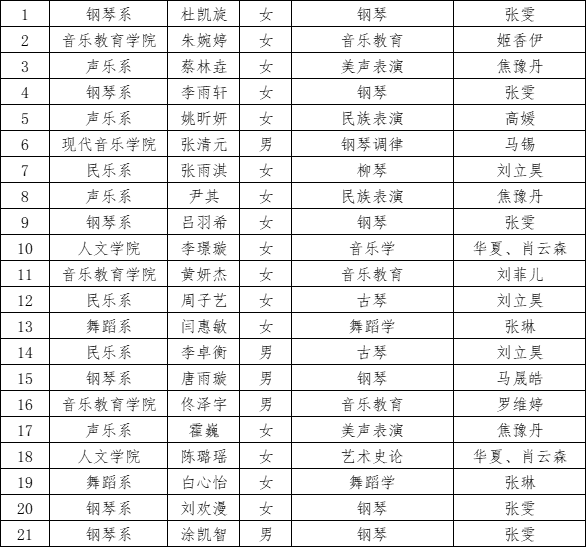 | 1 | 钢琴系 | 杜凯旋 | 女 | 钢琴 | 张雯 |
|---|---|---|---|---|---|
| 2 | 音乐教育学院 | 朱婉婷 | 女 | 音乐教育 | 姬香伊 |
| 3 | 声乐系 | 蔡林垚 | 女 | 美声表演 | 焦豫丹 |
| 4 | 钢琴系 | 李雨轩 | 女 | 钢琴 | 张雯 |
| 5 | 声乐系 | 姚昕妍 | 女 | 民族表演 | 高媛 |
| 6 | 现代音乐学院 | 张清元 | 男 | 钢琴调律 | 马锡 |
| 7 | 民乐系 | 张雨淇 | 女 | 柳琴 | 刘立昊 |
| 8 | 声乐系 | 尹其 | 女 | 民族表演 | 焦豫丹 |
| 9 | 钢琴系 | 吕羽希 | 女 | 钢琴 | 张雯 |
| 10 | 人文学院 | 李璟璇 | 女 | 音乐学 | 华夏、肖云森 |
| 11 | 音乐教育学院 | 黄妍杰 | 女 | 音乐教育 | 刘菲儿 |
| 12 | 民乐系 | 周子艺 | 女 | 古琴 | 刘立昊 |
| 13 | 舞蹈系 | 闫惠敏 | 女 | 舞蹈学 | 张琳 |
| 14 | 民乐系 | 李卓衡 | 男 | 古琴 | 刘立昊 |
| 15 | 钢琴系 | 唐雨璇 | 男 | 钢琴 | 马晟皓 |
| 16 | 音乐教育学院 | 佟泽宇 | 男 | 音乐教育 | 罗维婷 |
| 17 | 声乐系 | 霍巍 | 女 | 美声表演 | 焦豫丹 |
| 18 | 人文学院 | 陈璐瑶 | 女 | 艺术史论 | 华夏、肖云森 |
| 19 | 舞蹈系 | 白心怡 | 女 | 舞蹈学 | 张琳 |
| 20 | 钢琴系 | 刘欢漫 | 女 | 钢琴 | 张雯 |
| 21 | 钢琴系 | 涂凯智 | 男 | 钢琴 | 张雯 |